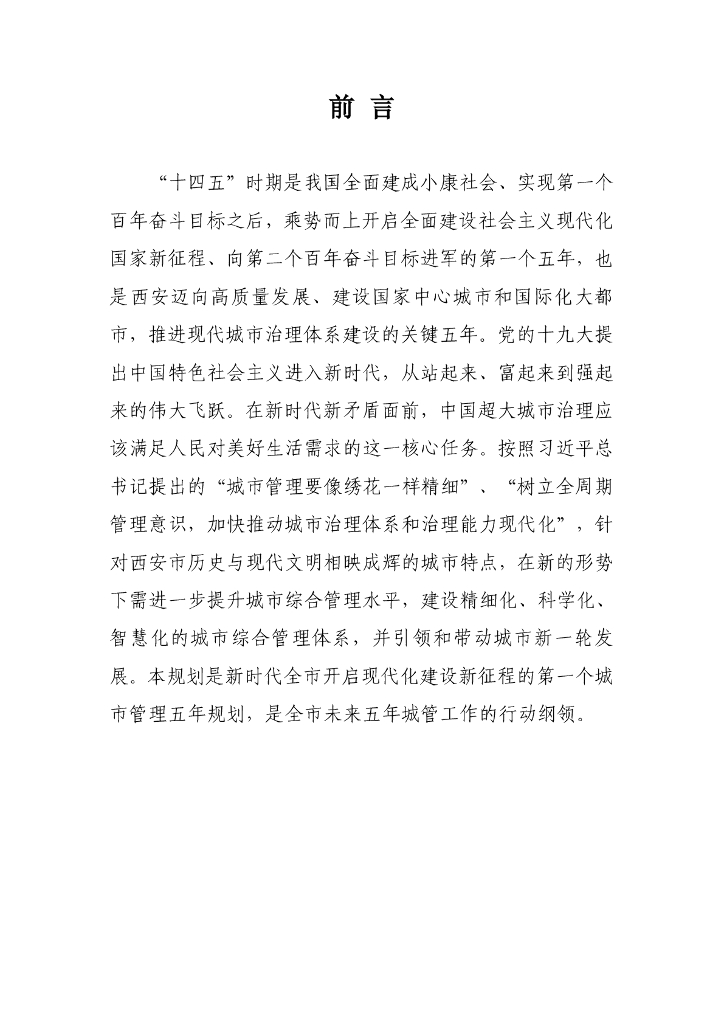 前 言

“十四五”时期是我国全面建成小康社会、实现第一个百年奋斗目标之后，乘势而上开启全面建设社会主义现代化国家新征程、向第二个百年奋斗目标进军的第一个五年，也是西安迈向高质量发展、建设国家中心城市和国际化大都市，推进现代城市治理体系建设的关键五年。党的十九大提出中国特色社会主义进入新时代，从站起来、富起来到强起来的伟大飞跃。在新时代新矛盾面前，中国超大城市治理应该满足人民对美好生活需求的这一核心任务。按照习近平总书记提出的“城市管理要像绣花一样精细”、“树立全周期管理意识，加快推动城市治理体系和治理能力现代化”，针对西安市历史与现代文明相映成辉的城市特点，在新的形势下需进一步提升城市综合管理水平，建设精细化、科学化、智慧化的城市综合管理体系，并引领和带动城市新一轮发展。本规划是新时代全市开启现代化建设新征程的第一个城市管理五年规划，是全市未来五年城管工作的行动纲领。